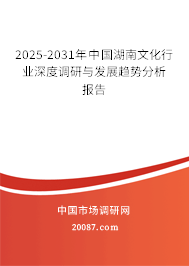 2025-2031年中国湖南文化行业深度调研与发展趋势分析报告

中国市场调研网

20087.com